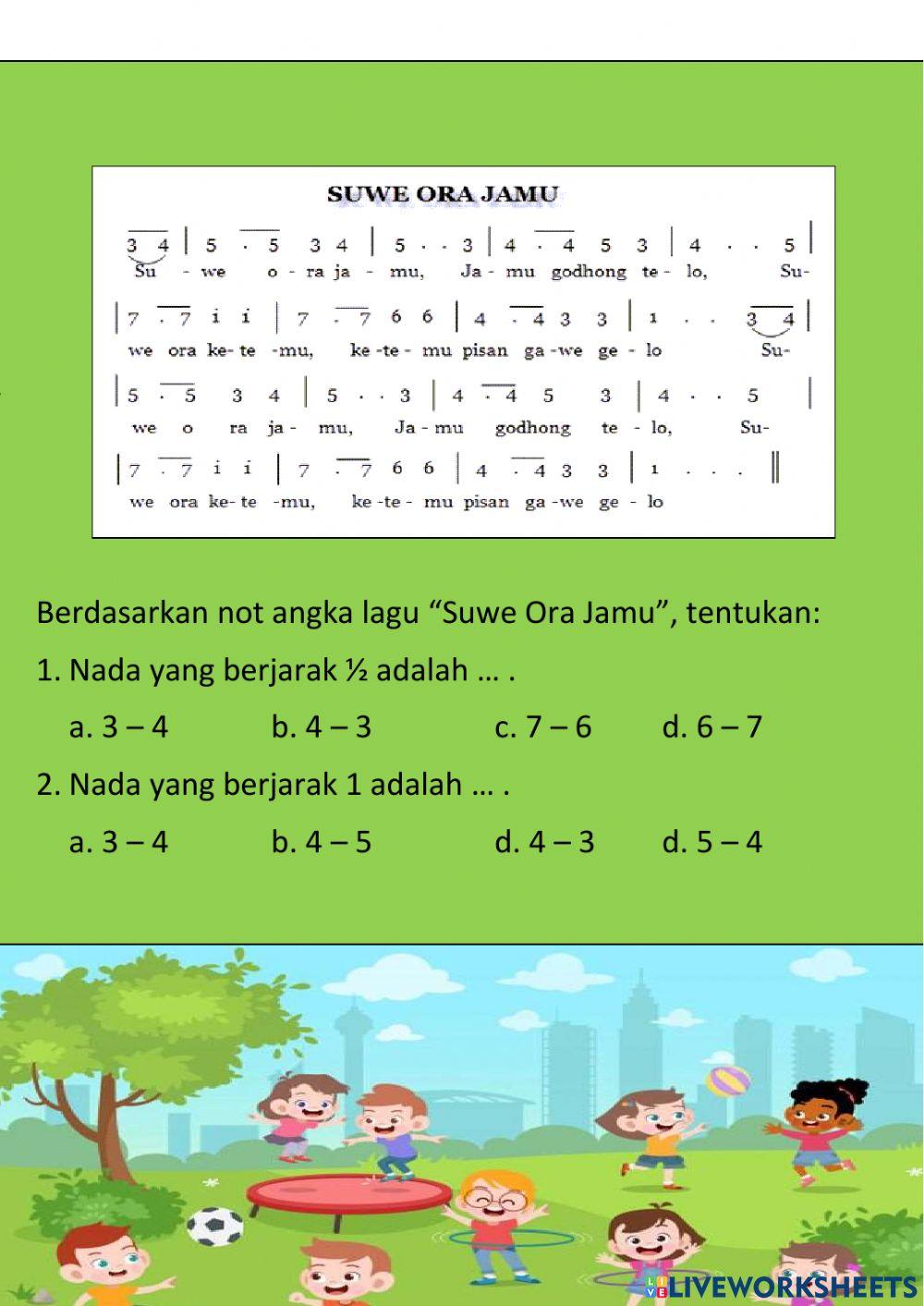 SUWE ORA JAMU

3 4 | 5 . 5 3 4 | 5 . . 3 | 4 . 4 5 3 | 4 . . 5 |
Su - we o - ra ja - mu, Ja - mu godhong te - lo, Su-

| 7 . 7 i i | 7 . 7 6 6 | 4 . 4 3 3 | 1 . . 3 4 |
we ora ke- te -mu, ke -te - mu pisan ga -we ge - lo Su-

| 5 . 5 3 4 | 5 . . 3 | 4 . 4 5 3 | 4 . . 5 |
we o ra ja - mu, Ja - mu godhong te - lo, Su-

| 7 . 7 i i | 7 . 7 6 6 | 4 . 4 3 3 | 1 . . . ||
we ora ke- te -mu, ke -te - mu pisan ga -we ge - lo

Berdasarkan not angka lagu “Suwe Ora Jamu”, tentukan:

1. Nada yang berjarak ½ adalah … .

a. 3 – 4 b. 4 – 3 c. 7 – 6 d. 6 – 7

2. Nada yang berjarak 1 adalah … .

a. 3 – 4 b. 4 – 5 d. 4 – 3 d. 5 – 4

LIVEWORKSHEETS